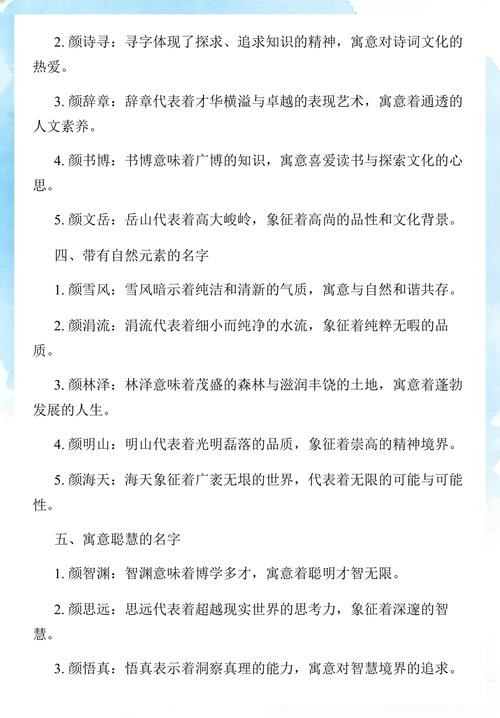 2. 颜诗寻：寻字体现了探求、追求知识的精神，寓意对诗词文化的热爱。

3. 颜辞章：辞章代表着才华横溢与卓越的表现艺术，寓意着通透的人文素养。

4. 颜书博：书博意味着广博的知识，寓意喜爱读书与探索文化的心思。

5. 颜文岳：岳山代表着高大峻岭，象征着高尚的品性和文化背景。

四、带有自然元素的名字

1. 颜雪风：雪风暗示着纯洁和清新的气质，寓意与自然和谐共存。

2. 颜涓流：涓流代表着细小而纯净的水流，象征着纯粹无暇的品质。

3. 颜林泽：林泽意味着茂盛的森林与滋润丰饶的土地，寓意着蓬勃发展的人生。

4. 颜明山：明山代表着光明磊落的品质，象征着崇高的精神境界。

5. 颜海天：海天象征着广袤无垠的世界，代表着无限的可能与可能性。

五、寓意聪慧的名字

1. 颜智渊：智渊意味着博学多才，寓意着聪明才智无限。

2. 颜思远：思远代表着超越现实世界的思考力，象征着深邃的智慧。

3. 颜悟真：悟真表示着洞察真理的能力，寓意对智慧境界的追求。